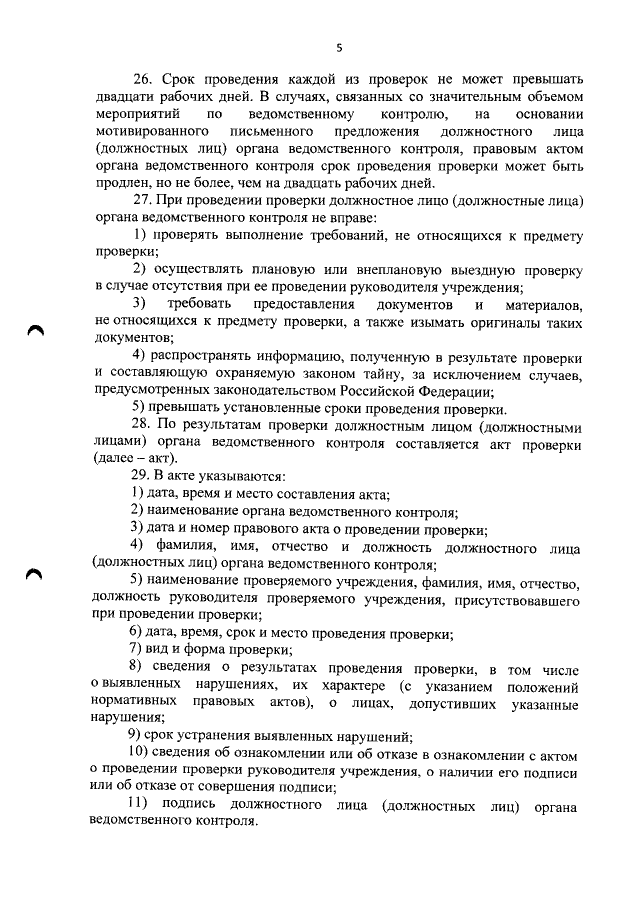 5

26. Срок проведения каждой из проверок не может превышать двадцати рабочих дней. В случаях, связанных со значительным объемом мероприятий по ведомственному контролю, на основании мотивированного письменного предложения должностного лица (должностных лиц) органа ведомственного контроля, правовым актом органа ведомственного контроля срок проведения проверки может быть продлен, но не более, чем на двадцать рабочих дней.

27. При проведении проверки должностное лицо (должностные лица) органа ведомственного контроля не вправе:

1) проверять выполнение требований, не относящихся к предмету проверки;

2) осуществлять плановую или внеплановую выездную проверку в случае отсутствия при ее проведении руководителя учреждения;

3) требовать предоставления документов и материалов, не относящихся к предмету проверки, а также изымать оригиналы таких документов;

4) распространять информацию, полученную в результате проверки и составляющую охраняемую законом тайну, за исключением случаев, предусмотренных законодательством Российской Федерации;

5) превышать установленные сроки проведения проверки.

28. По результатам проверки должностным лицом (должностными лицами) органа ведомственного контроля составляется акт проверки (далее – акт).

29. В акте указываются:

1) дата, время и место составления акта;

2) наименование органа ведомственного контроля;

3) дата и номер правового акта о проведении проверки;

4) фамилия, имя, отчество и должность должностного лица (должностных лиц) органа ведомственного контроля;

5) наименование проверяемого учреждения, фамилия, имя, отчество, должность руководителя проверяемого учреждения, присутствовавшего при проведении проверки;

6) дата, время, срок и место проведения проверки;

7) вид и форма проверки;

8) сведения о результатах проведения проверки, в том числе о выявленных нарушениях, их характере (с указанием положений нормативных правовых актов), о лицах, допустивших указанные нарушения;

9) срок устранения выявленных нарушений;

10) сведения об ознакомлении или об отказе в ознакомлении с актом о проведении проверки руководителя учреждения, о наличии его подписи или об отказе от совершения подписи;

11) подпись должностного лица (должностных лиц) органа ведомственного контроля.